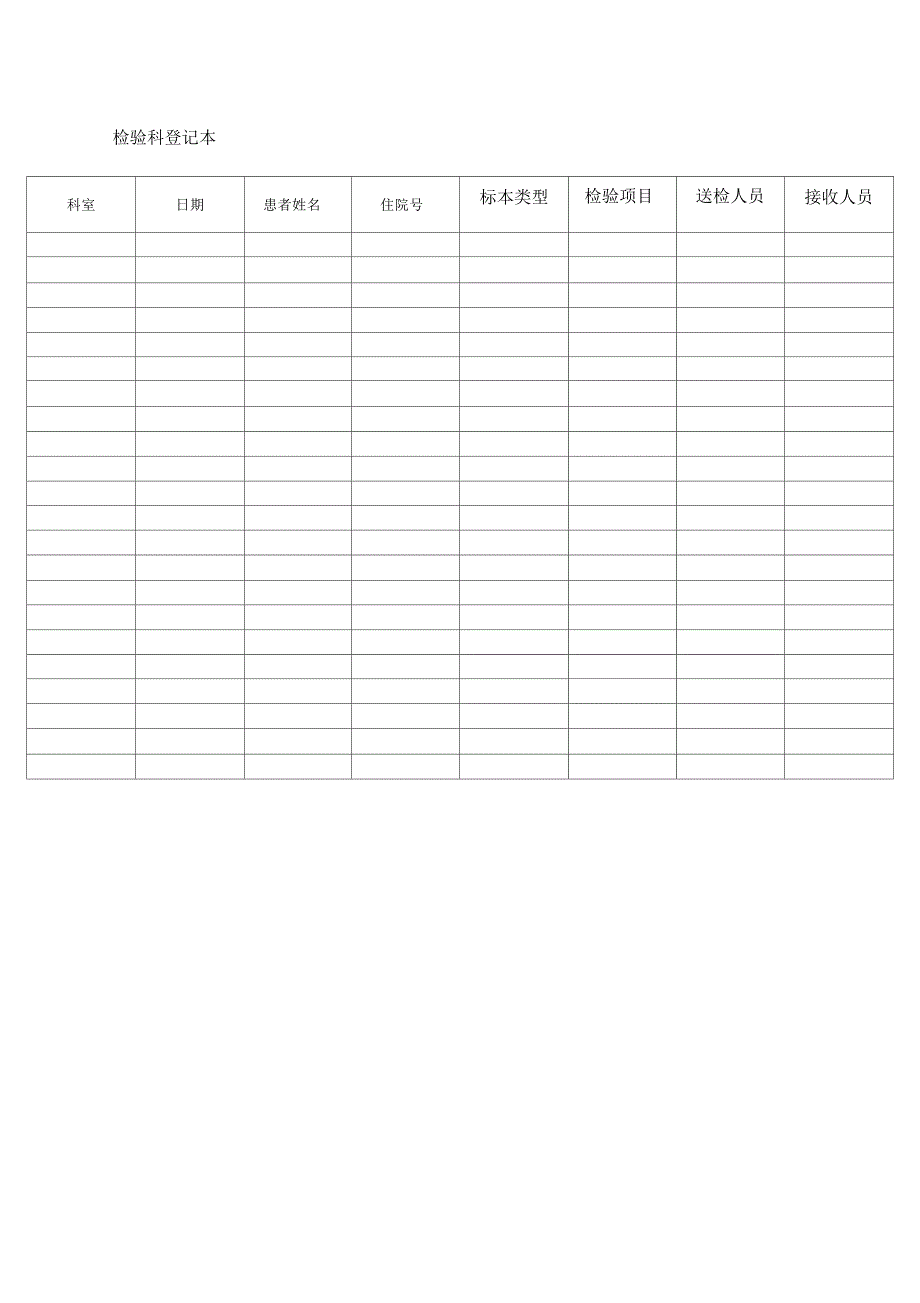 检验科登记本

| 科室 | 日期 | 患者姓名 | 住院号 | 标本类型 | 检验项目 | 送检人员 | 接收人员 |
|---|---|---|---|---|---|---|---|
| | | | | | | | |
| | | | | | | | |
| | | | | | | | |
| | | | | | | | |
| | | | | | | | |
| | | | | | | | |
| | | | | | | | |
| | | | | | | | |
| | | | | | | | |
| | | | | | | | |
| | | | | | | | |
| | | | | | | | |
| | | | | | | | |
| | | | | | | | |
| | | | | | | | |
| | | | | | | | |
| | | | | | | | |
| | | | | | | | |
| | | | | | | | |
| | | | | | | | |
| | | | | | | | |
| | | | | | | | |